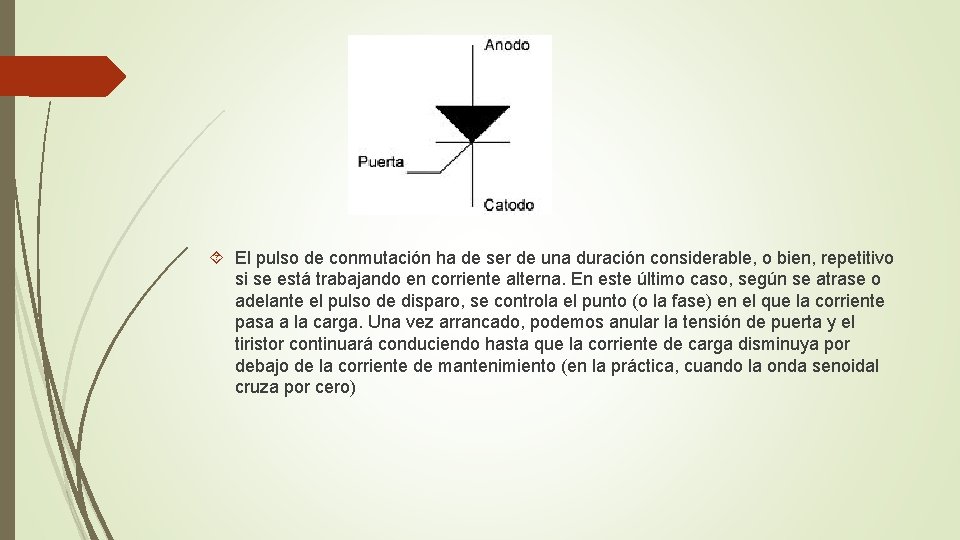 Anodo

Puerta

Catodo

El pulso de conmutación ha de ser de una duración considerable, o bien, repetitivo si se está trabajando en corriente alterna. En este último caso, según se atrase o adelante el pulso de disparo, se controla el punto (o la fase) en el que la corriente pasa a la carga. Una vez arrancado, podemos anular la tensión de puerta y el tiristor continuará conduciendo hasta que la corriente de carga disminuya por debajo de la corriente de mantenimiento (en la práctica, cuando la onda senoidal cruza por cero)